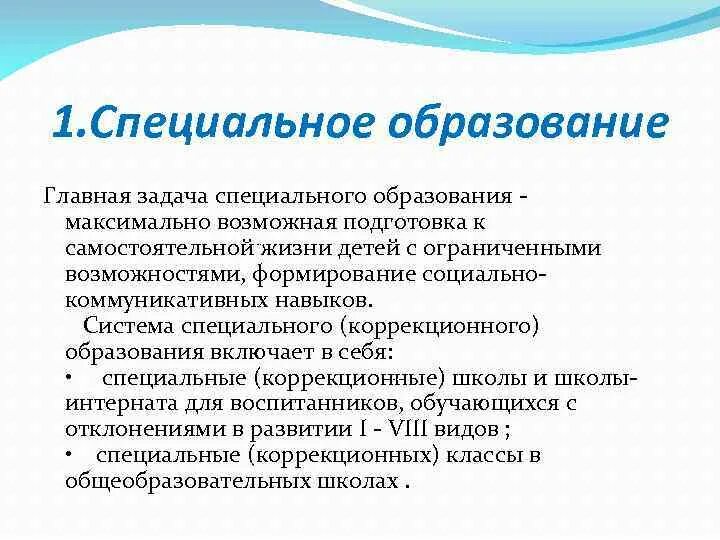 1.Специальное образование

Главная задача специального образования - максимально возможная подготовка к самостоятельной жизни детей с ограниченными возможностями, формирование социально-коммуникативных навыков.

Система специального (коррекционного) образования включает в себя:

• специальные (коррекционные) школы и школы-интерната для воспитанников, обучающихся с отклонениями в развитии I - VIII видов ;

• специальные (коррекционных) классы в общеобразовательных школах .